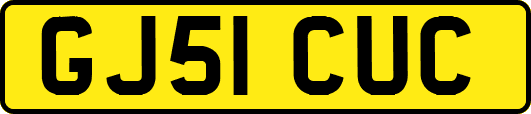 GJ51 CUC